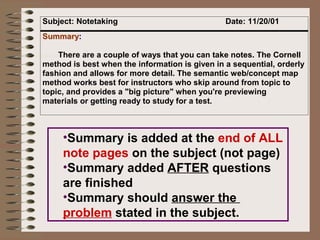 Subject: Notetaking Date: 11/20/01

Summary:

There are a couple of ways that you can take notes. The Cornell method is best when the information is given in a sequential, orderly fashion and allows for more detail. The semantic web/concept map method works best for instructors who skip around from topic to topic, and provides a "big picture" when you're previewing materials or getting ready to study for a test.

•Summary is added at the end of ALL note pages on the subject (not page)
•Summary added AFTER questions are finished
•Summary should answer the problem stated in the subject.